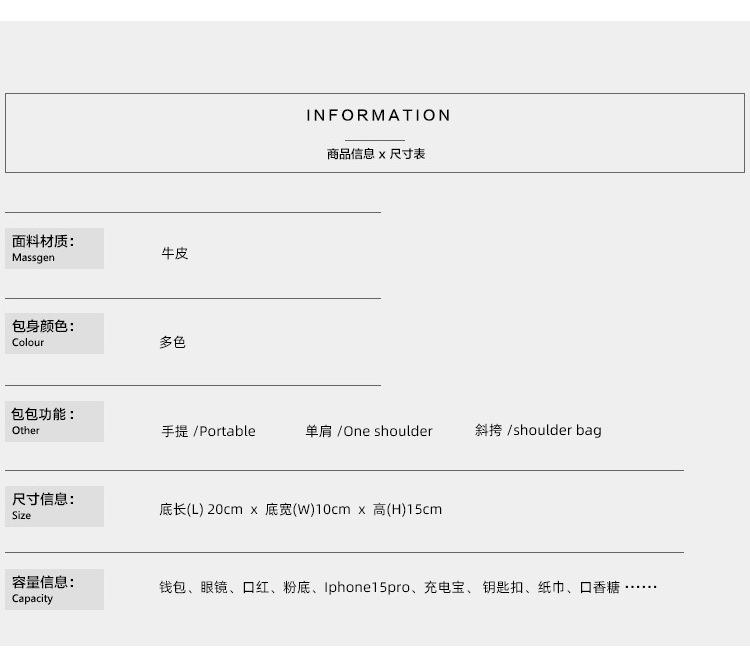 INFORMATION

商品信息 x 尺寸表

面料材质：
Massgen

牛皮

包身颜色：
Colour

多色

包包功能：
Other

手提 /Portable  单肩 /One shoulder  斜挎 /shoulder bag

尺寸信息：
Size

底长(L) 20cm x 底宽(W)10cm x 高(H)15cm

容量信息：
Capacity

钱包、眼镜、口红、粉底、Iphone15pro、充电宝、钥匙扣、纸巾、口香糖……